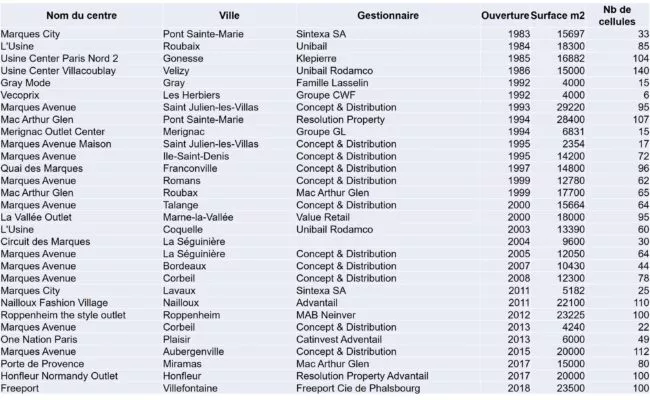 | Nom du centre | Ville | Gestionnaire | Ouverture | Surface m2 | Nb de cellules |
|---|---|---|---|---|---|
| Marques City | Pont Sainte-Marie | Sintexa SA | 1983 | 15697 | 33 |
| L'Usine | Roubaix | Unibail | 1984 | 18300 | 85 |
| Usine Center Paris Nord 2 | Gonesse | Klepierre | 1985 | 16882 | 104 |
| Usine Center Villacoublay | Velizy | Unibail Rodamco | 1986 | 15000 | 140 |
| Gray Mode | Gray | Famille Lasselin | 1992 | 4000 | 15 |
| Vecoprix | Les Herbiers | Groupe CWF | 1992 | 4000 | 6 |
| Marques Avenue | Saint Julien-les-Villas | Concept & Distribution | 1993 | 29220 | 95 |
| Mac Arthur Glen | Pont Sainte-Marie | Resolution Property | 1994 | 28400 | 107 |
| Merignac Outlet Center | Merignac | Groupe GL | 1994 | 6831 | 15 |
| Marques Avenue Maison | Saint Julien-les-Villas | Concept & Distribution | 1995 | 2354 | 17 |
| Marques Avenue | Ile-Saint-Denis | Concept & Distribution | 1995 | 14200 | 72 |
| Quai des Marques | Franconville | Concept & Distribution | 1997 | 14800 | 96 |
| Marques Avenue | Romans | Concept & Distribution | 1999 | 12780 | 62 |
| Mac Arthur Glen | Roubax | Mac Arthur Glen | 1999 | 17700 | 65 |
| Marques Avenue | Talange | Concept & Distribution | 2000 | 15664 | 64 |
| La Vallée Outlet | Marne-la-Vallée | Value Retail | 2000 | 18000 | 95 |
| L'Usine | Coquelle | Unibail Rodamco | 2003 | 13390 | 60 |
| Circuit des Marques | La Séguinière | | 2004 | 9600 | 30 |
| Marques Avenue | La Séguinière | Concept & Distribution | 2005 | 12050 | 64 |
| Marques Avenue | Bordeaux | Concept & Distribution | 2007 | 10430 | 44 |
| Marques Avenue | Corbeil | Concept & Distribution | 2008 | 12300 | 78 |
| Marques City | Lavaux | Sintexa SA | 2011 | 5182 | 25 |
| Nailloux Fashion Village | Nailloux | Advantail | 2011 | 22100 | 110 |
| Roppenheim the style outlet | Roppenheim | MAB Neinver | 2012 | 23225 | 100 |
| Marques Avenue | Corbeil | Concept & Distribution | 2013 | 4240 | 22 |
| One Nation Paris | Plaisir | Catinvest Adventail | 2013 | 6000 | 49 |
| Marques Avenue | Aubergenville | Concept & Distribution | 2015 | 20000 | 112 |
| Porte de Provence | Miramas | Mac Arthur Glen | 2017 | 15000 | 80 |
| Honfleur Normandy Outlet | Honfleur | Resolution Property Advantail | 2017 | 20000 | 100 |
| Freeport | Villefontaine | Freeport Cie de Phalsbourg | 2018 | 23500 | 100 |